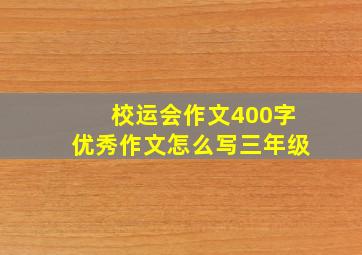 校运会作文400字
优秀作文怎么写三年级